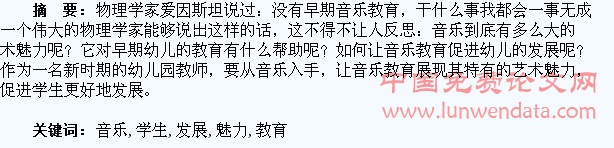 摘　要：物理学家爱因斯坦说过：没有早期音乐教育，干什么事我都会一事无成一个伟大的物理学家能够说出这样的话，这不得不让人反思：音乐到底有多么大的术魅力呢？它对早期幼儿的教育有什么帮助呢？如何让音乐教育促进幼儿的发展呢？作为一名新时期的幼儿园教师，要从音乐入手，让音乐教育展现其特有的艺术魅力，促进学生更好地发展。

中国免费论文网
www.lunwendata.com

关键词：音乐，学生，发展，魅力，教育